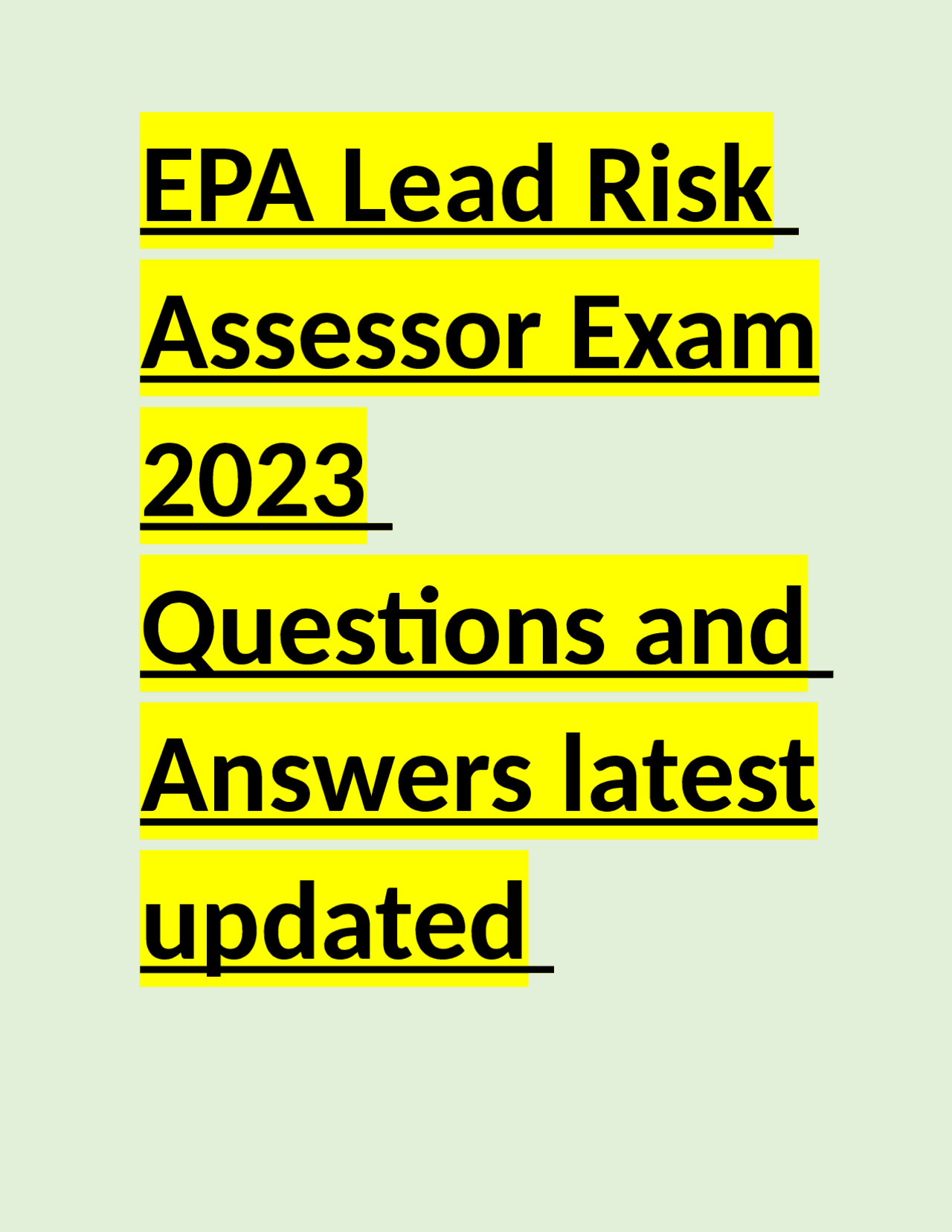 EPA Lead Risk Assessor Exam 2023 Questions and Answers latest updated